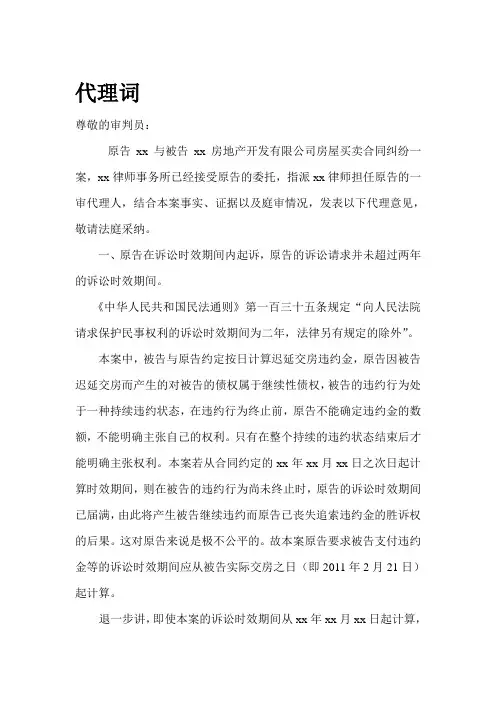 代理词

尊敬的审判员：

原告 xx 与被告 xx 房地产开发有限公司房屋买卖合同纠纷一案，xx 律师事务所已经接受原告的委托，指派 xx 律师担任原告的一审代理人，结合本案事实、证据以及庭审情况，发表以下代理意见，敬请法庭采纳。

一、原告在诉讼时效期间内起诉，原告的诉讼请求并未超过两年的诉讼时效期间。

《中华人民共和国民法通则》第一百三十五条规定“向人民法院请求保护民事权利的诉讼时效期间为二年，法律另有规定的除外”。

本案中，被告与原告约定按日计算迟延交房违约金，原告因被告迟延交房而产生的对被告的债权属于继续性债权，被告的违约行为处于一种持续违约状态，在违约行为终止前，原告不能确定违约金的数额，不能明确主张自己的权利。只有在整个持续的违约状态结束后才能明确主张权利。本案若从合同约定的 xx 年 xx 月 xx 日之次日起计算时效期间，则在被告的违约行为尚未终止时，原告的诉讼时效期间已届满，由此将产生被告继续违约而原告已丧失追索违约金的胜诉权的后果。这对原告来说是极不公平的。故本案原告要求被告支付违约金等的诉讼时效期间应从被告实际交房之日（即 2011 年 2 月 21 日）起计算。

退一步讲，即使本案的诉讼时效期间从 xx 年 xx 月 xx 日起计算，